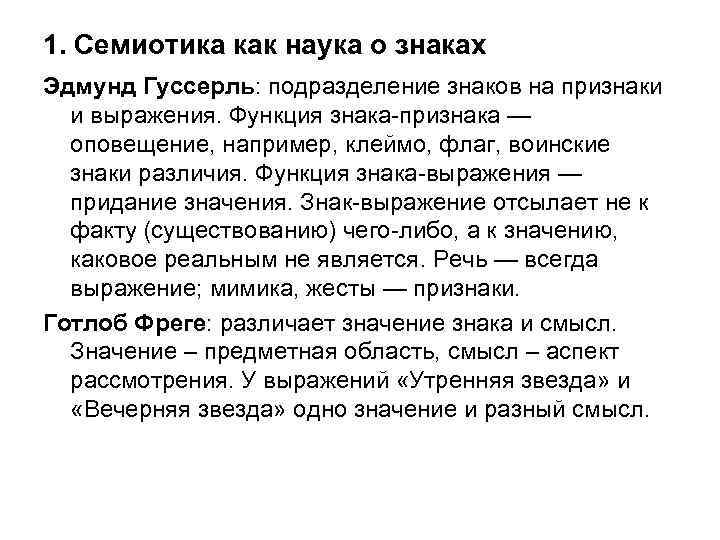 1. Семиотика как наука о знаках

Эдмунд Гуссерль: подразделение знаков на признаки и выражения. Функция знака-признака — оповещение, например, клеймо, флаг, воинские знаки различия. Функция знака-выражения — придание значения. Знак-выражение отсылает не к факту (существованию) чего-либо, а к значению, каковое реальным не является. Речь — всегда выражение; мимика, жесты — признаки.

Готлоб Фреге: различает значение знака и смысл. Значение – предметная область, смысл – аспект рассмотрения. У выражений «Утренняя звезда» и «Вечерняя звезда» одно значение и разный смысл.